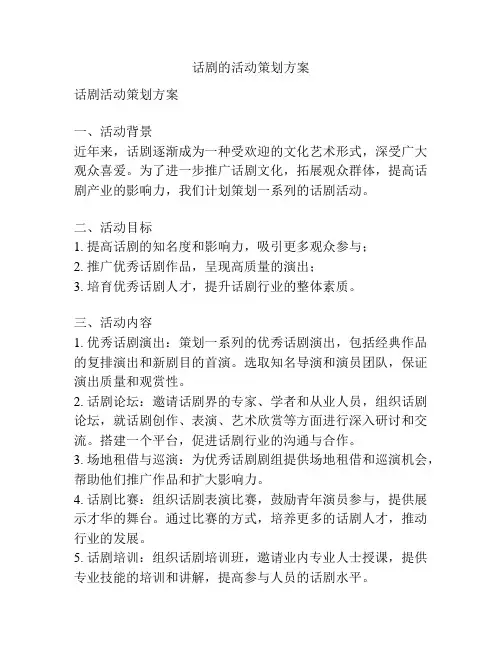 话剧的活动策划方案

话剧活动策划方案

一、活动背景
近年来，话剧逐渐成为一种受欢迎的文化艺术形式，深受广大观众喜爱。为了进一步推广话剧文化，拓展观众群体，提高话剧产业的影响力，我们计划策划一系列的话剧活动。

二、活动目标
1. 提高话剧的知名度和影响力，吸引更多观众参与；
2. 推广优秀话剧作品，呈现高质量的演出；
3. 培育优秀话剧人才，提升话剧行业的整体素质。

三、活动内容
1. 优秀话剧演出：策划一系列的优秀话剧演出，包括经典作品的复排演出和新剧目的首演。选取知名导演和演员团队，保证演出质量和观赏性。
2. 话剧论坛：邀请话剧界的专家、学者和从业人员，组织话剧论坛，就话剧创作、表演、艺术欣赏等方面进行深入研讨和交流。搭建一个平台，促进话剧行业的沟通与合作。
3. 场地租借与巡演：为优秀话剧剧组提供场地租借和巡演机会，帮助他们推广作品和扩大影响力。
4. 话剧比赛：组织话剧表演比赛，鼓励青年演员参与，提供展示才华的舞台。通过比赛的方式，培养更多的话剧人才，推动行业的发展。
5. 话剧培训：组织话剧培训班，邀请业内专业人士授课，提供专业技能的培训和讲解，提高参与人员的话剧水平。